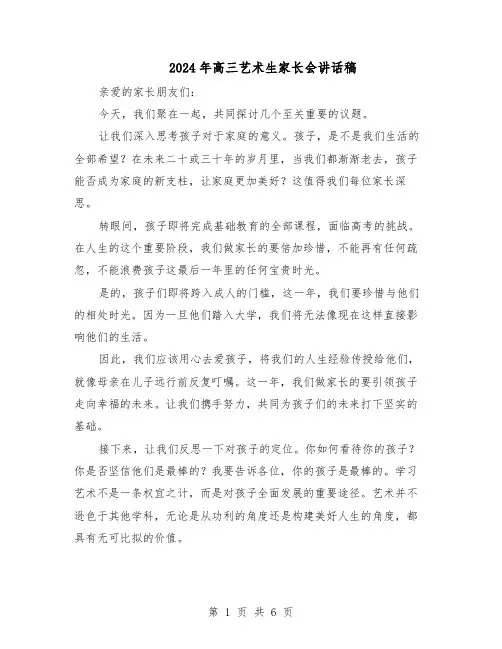 2024年高三艺术生家长会讲话稿

亲爱的家长朋友们：

今天，我们聚在一起，共同探讨几个至关重要的议题。

让我们深入思考孩子对于家庭的意义。孩子，是不是我们生活的全部希望？在未来二十或三十年的岁月里，当我们都渐渐老去，孩子能否成为家庭的新支柱，让家庭更加美好？这值得我们每位家长深思。

转眼间，孩子即将完成基础教育的全部课程，面临高考的挑战。在人生的这个重要阶段，我们做家长的要倍加珍惜，不能再有任何疏忽，不能浪费孩子这最后一年里的任何宝贵时光。

是的，孩子们即将跨入成人的门槛，这一年，我们要珍惜与他们的相处时光。因为一旦他们踏入大学，我们将无法像现在这样直接影响他们的生活。

因此，我们应该用心去爱孩子，将我们的人生经验传授给他们，就像母亲在儿子远行前反复叮嘱。这一年，我们做家长的要引领孩子走向幸福的未来。让我们携手努力，共同为孩子们的未来打下坚实的基础。

接下来，让我们反思一下对孩子的定位。你如何看待你的孩子？你是否坚信他们是最棒的？我要告诉各位，你的孩子是最棒的。学习艺术不是一条权宜之计，而是对孩子全面发展的重要途径。艺术并不逊色于其他学科，无论是从功利的角度还是构建美好人生的角度，都具有无可比拟的价值。

第 1 页 共 6 页